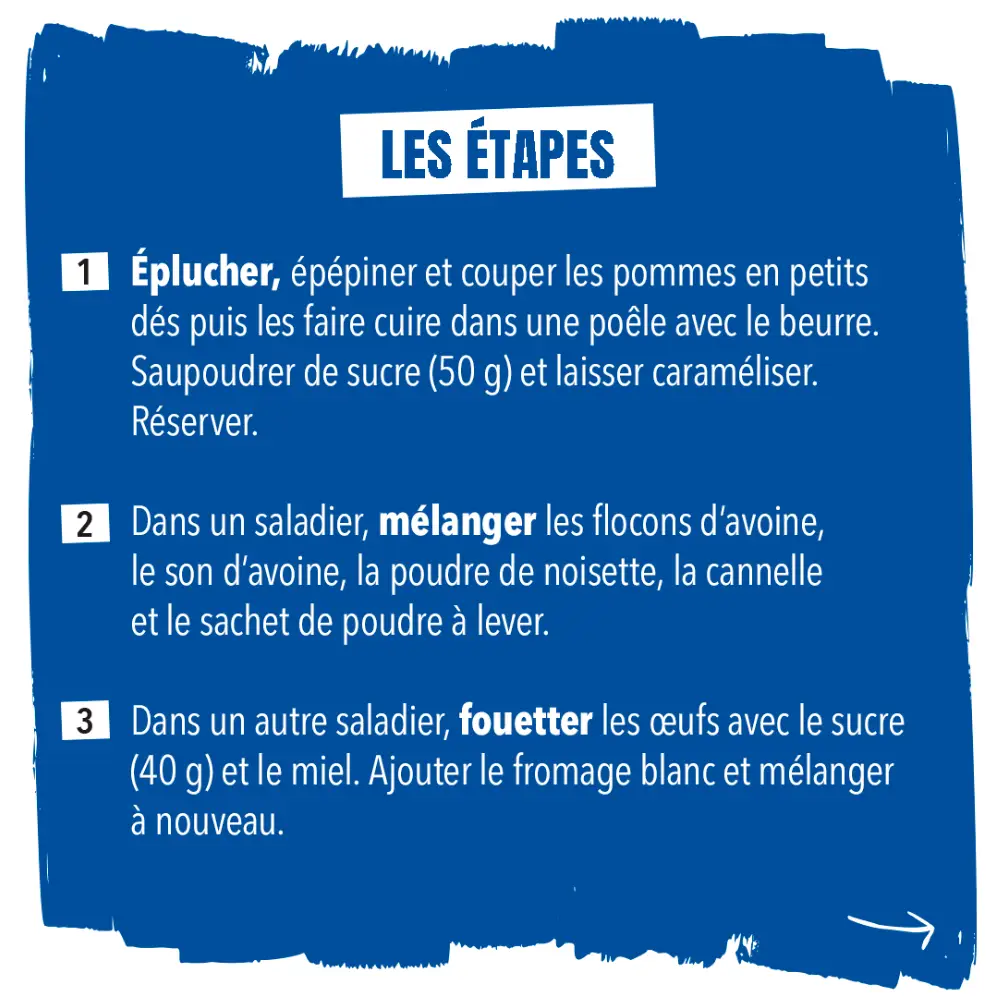 LES ÉTAPES

1 Éplucher, épépiner et couper les pommes en petits dés puis les faire cuire dans une poêle avec le beurre. Saupoudrer de sucre (50 g) et laisser caraméliser. Réserver.

2 Dans un saladier, mélanger les flocons d'avoine, le son d'avoine, la poudre de noisette, la cannelle et le sachet de poudre à lever.

3 Dans un autre saladier, fouetter les œufs avec le sucre (40 g) et le miel. Ajouter le fromage blanc et mélanger à nouveau.